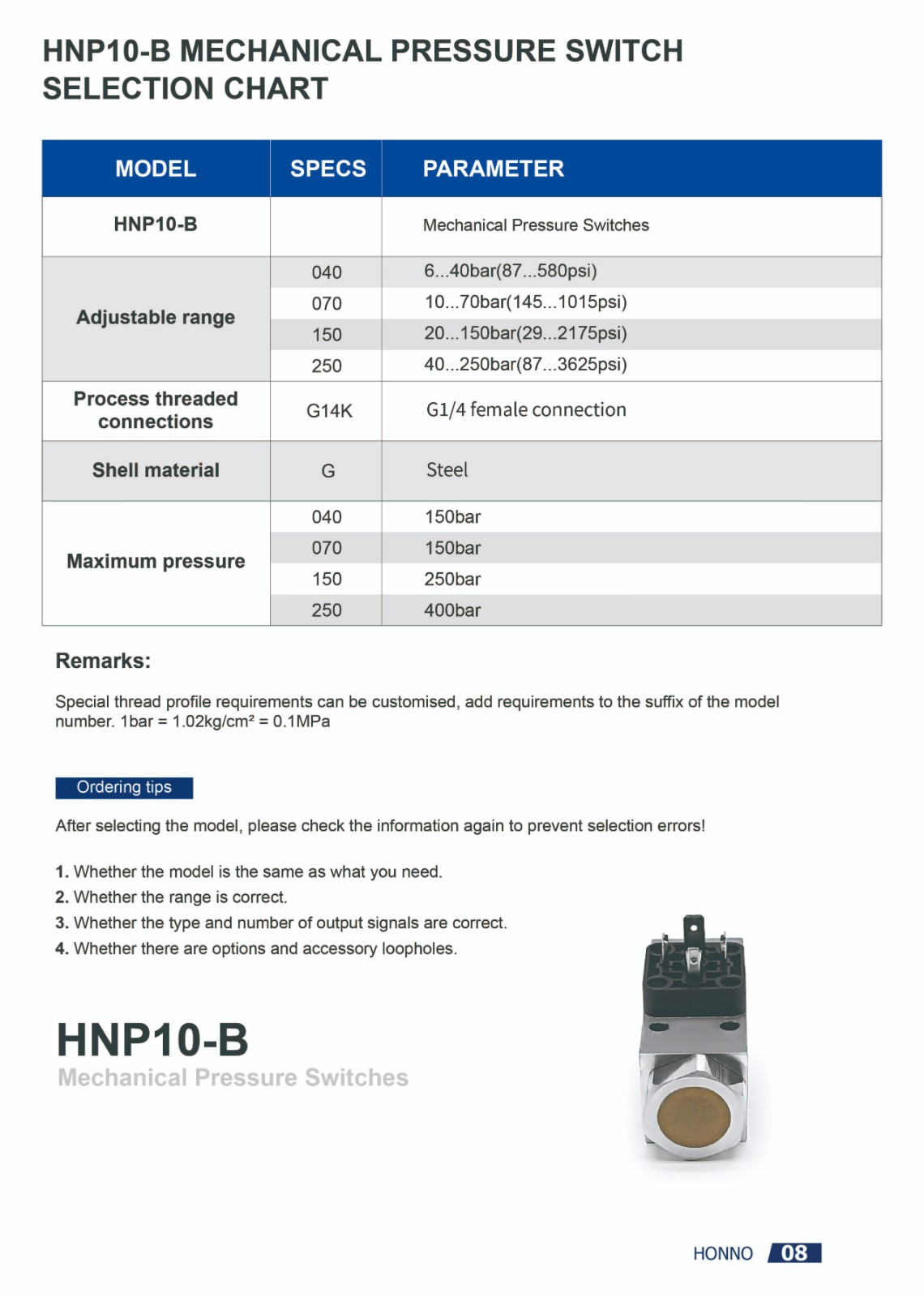 HNP10-B MECHANICAL PRESSURE SWITCH SELECTION CHART

| MODEL | SPECS | PARAMETER |
|---|---|---|
| HNP10-B | | Mechanical Pressure Switches |
| Adjustable range | 040 | 6...40bar(87...580psi) |
| | 070 | 10...70bar(145...1015psi) |
| | 150 | 20...150bar(29...2175psi) |
| | 250 | 40...250bar(87...3625psi) |
| Process threaded connections | G14K | G1/4 female connection |
| Shell material | G | Steel |
| Maximum pressure | 040 | 150bar |
| | 070 | 150bar |
| | 150 | 250bar |
| | 250 | 400bar |

Remarks:

Special thread profile requirements can be customised, add requirements to the suffix of the model number. 1bar = 1.02kg/cm² = 0.1MPa

Ordering tips

After selecting the model, please check the information again to prevent selection errors!

1. Whether the model is the same as what you need.
2. Whether the range is correct.
3. Whether the type and number of output signals are correct.
4. Whether there are options and accessory loopholes.

HNP10-B
Mechanical Pressure Switches

HONNO 08